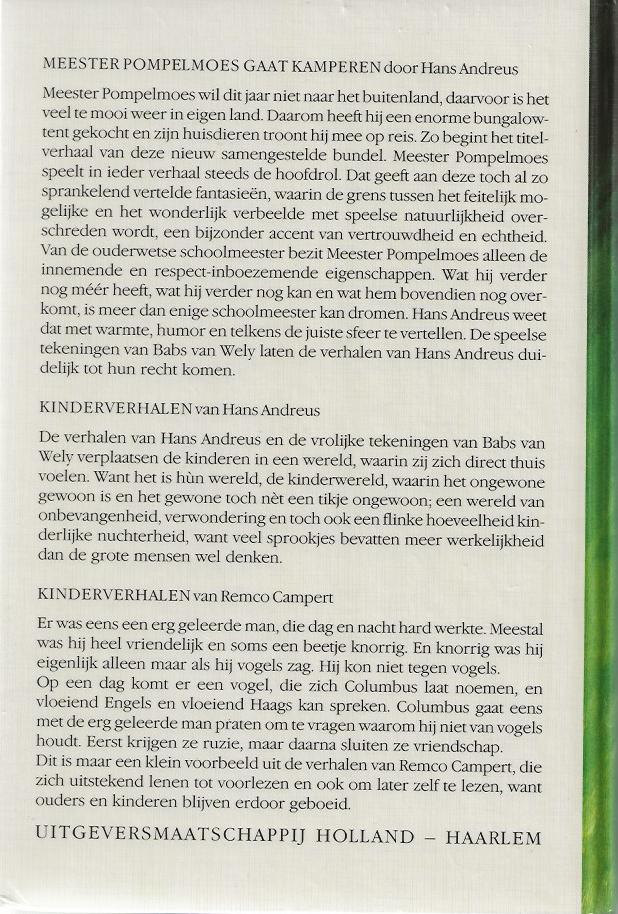 MEESTER POMPELMOES GAAT KAMPEREN door Hans Andreus

Meester Pompelmoes wil dit jaar niet naar het buitenland, daarvoor is het veel te mooi weer in eigen land. Daarom heeft hij een enorme bungalowtent gekocht en zijn huisdieren troont hij mee op reis. Zo begint het titelverhaal van deze nieuw samengestelde bundel. Meester Pompelmoes speelt in ieder verhaal steeds de hoofdrol. Dat geeft aan deze toch al zo sprankelend vertelde fantasieën, waarin de grens tussen het feitelijk mogelijke en het wonderlijk verbeelde met speelse natuurlijkheid overschreden wordt, een bijzonder accent van vertrouwdheid en echtheid. Van de ouderwetse schoolmeester bezit Meester Pompelmoes alleen de innemende en respect-inboezemende eigenschappen. Wat hij verder nog méér heeft, wat hij verder nog kan en wat hem bovendien nog overkomt, is meer dan enige schoolmeester kan dromen. Hans Andreus weet dat met warmte, humor en telkens de juiste sfeer te vertellen. De speelse tekeningen van Babs van Wely laten de verhalen van Hans Andreus duidelijk tot hun recht komen.

KINDERVERHALEN van Hans Andreus

De verhalen van Hans Andreus en de vrolijke tekeningen van Babs van Wely verplaatsen de kinderen in een wereld, waarin zij zich direct thuis voelen. Want het is hùn wereld, de kinderwereld, waarin het ongewone gewoon is en het gewone toch nèt een tikje ongewoon; een wereld van onbevangenheid, verwondering en toch ook een flinke hoeveelheid kinderlijke nuchterheid, want veel sprookjes bevatten meer werkelijkheid dan de grote mensen wel denken.

KINDERVERHALEN van Remco Campert

Er was eens een erg geleerde man, die dag en nacht hard werkte. Meestal was hij heel vriendelijk en soms een beetje knorrig. En knorrig was hij eigenlijk alleen maar als hij vogels zag. Hij kon niet tegen vogels.
Op een dag komt er een vogel, die zich Columbus laat noemen, en vloeiend Engels en vloeiend Haags kan spreken. Columbus gaat eens met de erg geleerde man praten om te vragen waarom hij niet van vogels houdt. Eerst krijgen ze ruzie, maar daarna sluiten ze vriendschap.
Dit is maar een klein voorbeeld uit de verhalen van Remco Campert, die zich uitstekend lenen tot voorlezen en ook om later zelf te lezen, want ouders en kinderen blijven erdoor geboeid.

UITGEVERSMAATSCHAPPIJ HOLLAND – HAARLEM